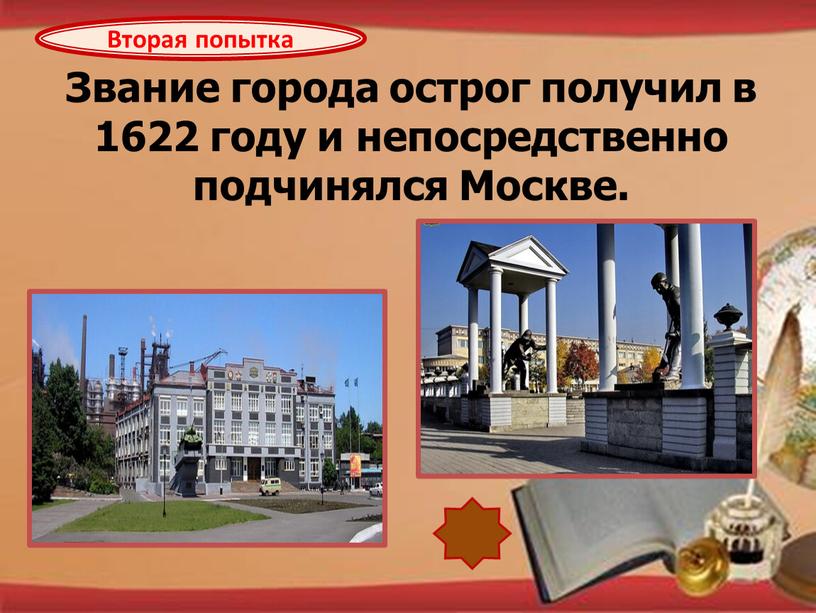 Вторая попытка

Звание города острог получил в 1622 году и непосредственно подчинялся Москве.